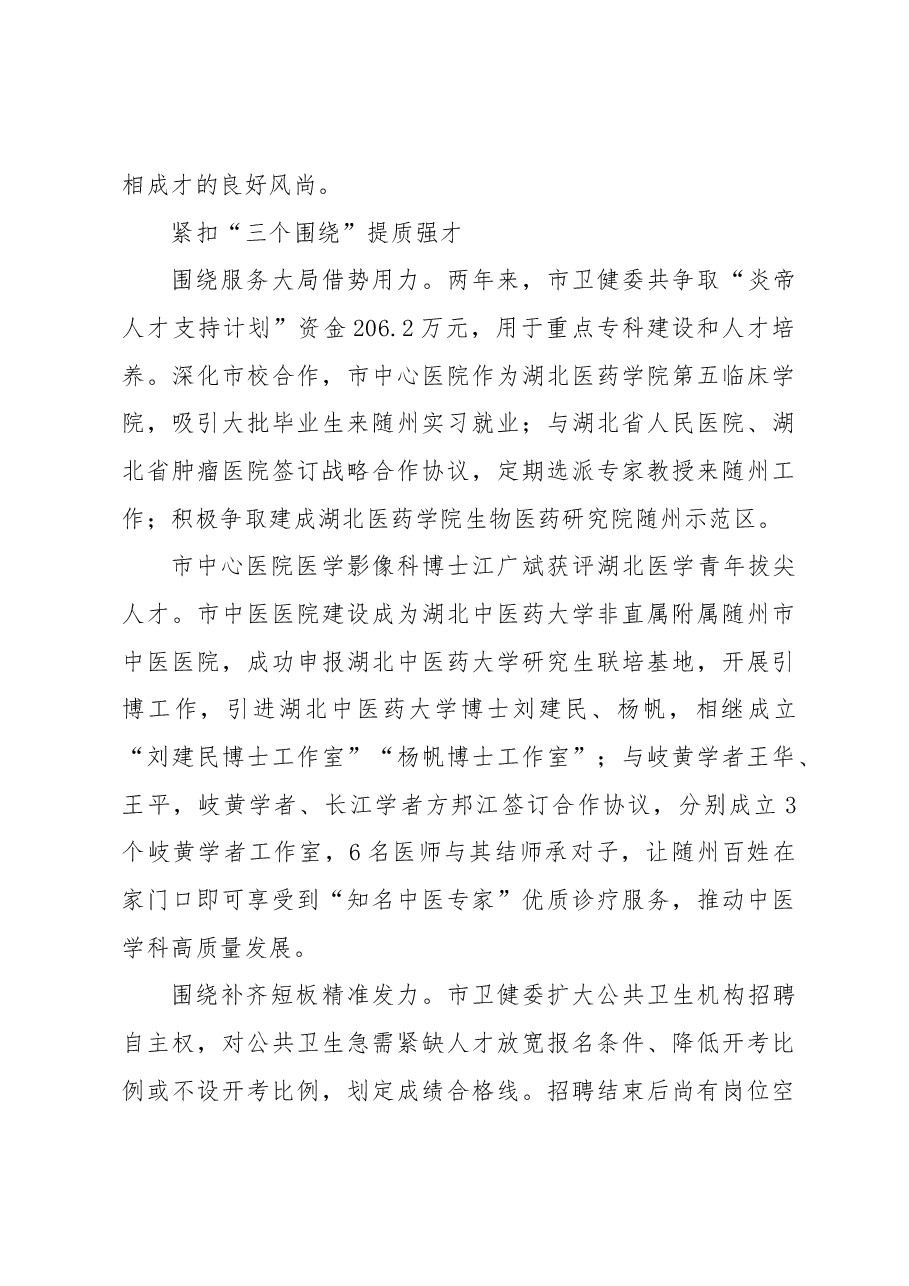 相成才的良好风尚。

紧扣“三个围绕”提质强才

围绕服务大局借势用力。两年来，市卫健委共争取“炎帝人才支持计划”资金206.2万元，用于重点专科建设和人才培养。深化市校合作，市中心医院作为湖北医药学院第五临床学院，吸引大批毕业生来随州实习就业；与湖北省人民医院、湖北省肿瘤医院签订战略合作协议，定期选派专家教授来随州工作；积极争取建成湖北医药学院生物医药研究院随州示范区。

市中心医院医学影像科博士江广斌获评湖北医学青年拔尖人才。市中医医院建设成为湖北中医药大学非直属附属随州市中医医院，成功申报湖北中医药大学研究生联培基地，开展引博工作，引进湖北中医药大学博士刘建民、杨帆，相继成立“刘建民博士工作室”“杨帆博士工作室”；与岐黄学者王华、王平，岐黄学者、长江学者方邦江签订合作协议，分别成立3个岐黄学者工作室，6名医师与其结师承对子，让随州百姓在家门口即可享受到“知名中医专家”优质诊疗服务，推动中医学科高质量发展。

围绕补齐短板精准发力。市卫健委扩大公共卫生机构招聘自主权，对公共卫生急需紧缺人才放宽报名条件、降低开考比例或不设开考比例，划定成绩合格线。招聘结束后尚有岗位空